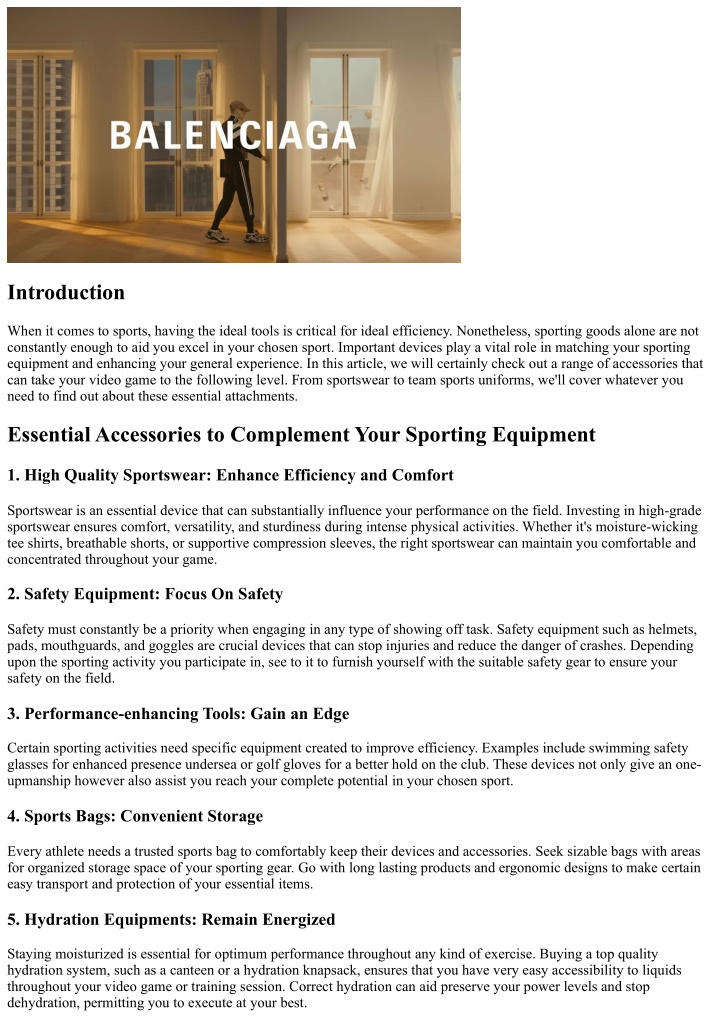 BALENCIAGA

Introduction

When it comes to sports, having the ideal tools is critical for ideal efficiency. Nonetheless, sporting goods alone are not constantly enough to aid you excel in your chosen sport. Important devices play a vital role in matching your sporting equipment and enhancing your general experience. In this article, we will certainly check out a range of accessories that can take your video game to the following level. From sportswear to team sports uniforms, we'll cover whatever you need to find out about these essential attachments.

Essential Accessories to Complement Your Sporting Equipment

1. High Quality Sportswear: Enhance Efficiency and Comfort

Sportswear is an essential device that can substantially influence your performance on the field. Investing in high-grade sportswear ensures comfort, versatility, and sturdiness during intense physical activities. Whether it's moisture-wicking tee shirts, breathable shorts, or supportive compression sleeves, the right sportswear can maintain you comfortable and concentrated throughout your game.

2. Safety Equipment: Focus On Safety

Safety must constantly be a priority when engaging in any type of showing off task. Safety equipment such as helmets, pads, mouthguards, and goggles are crucial devices that can stop injuries and reduce the danger of crashes. Depending upon the sporting activity you participate in, see to it to furnish yourself with the suitable safety gear to ensure your safety on the field.

3. Performance-enhancing Tools: Gain an Edge

Certain sporting activities need specific equipment created to improve efficiency. Examples include swimming safety glasses for enhanced presence undersea or golf gloves for a better hold on the club. These devices not only give an one-upmanship however also assist you reach your complete potential in your chosen sport.

4. Sports Bags: Convenient Storage

Every athlete needs a trusted sports bag to comfortably keep their devices and accessories. Seek sizable bags with areas for organized storage space of your sporting gear. Go with long lasting products and ergonomic designs to make certain easy transport and protection of your essential items.

5. Hydration Equipments: Remain Energized

Staying moisturized is essential for optimum performance throughout any kind of exercise. Buying a top quality hydration system, such as a canteen or a hydration knapsack, ensures that you have very easy accessibility to liquids throughout your video game or training session. Correct hydration can aid preserve your power levels and stop dehydration, permitting you to execute at your best.